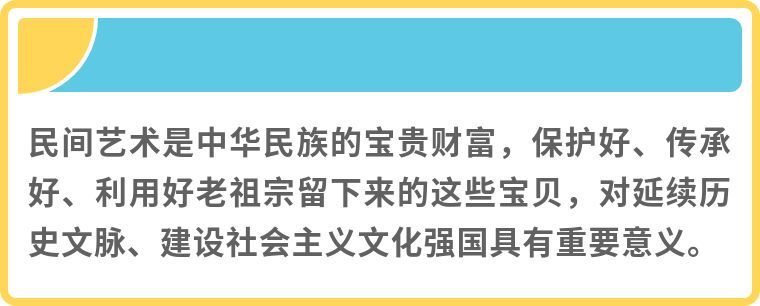 民间艺术是中华民族的宝贵财富，保护好、传承好、利用好老祖宗留下来的这些宝贝，对延续历史文脉、建设社会主义文化强国具有重要意义。